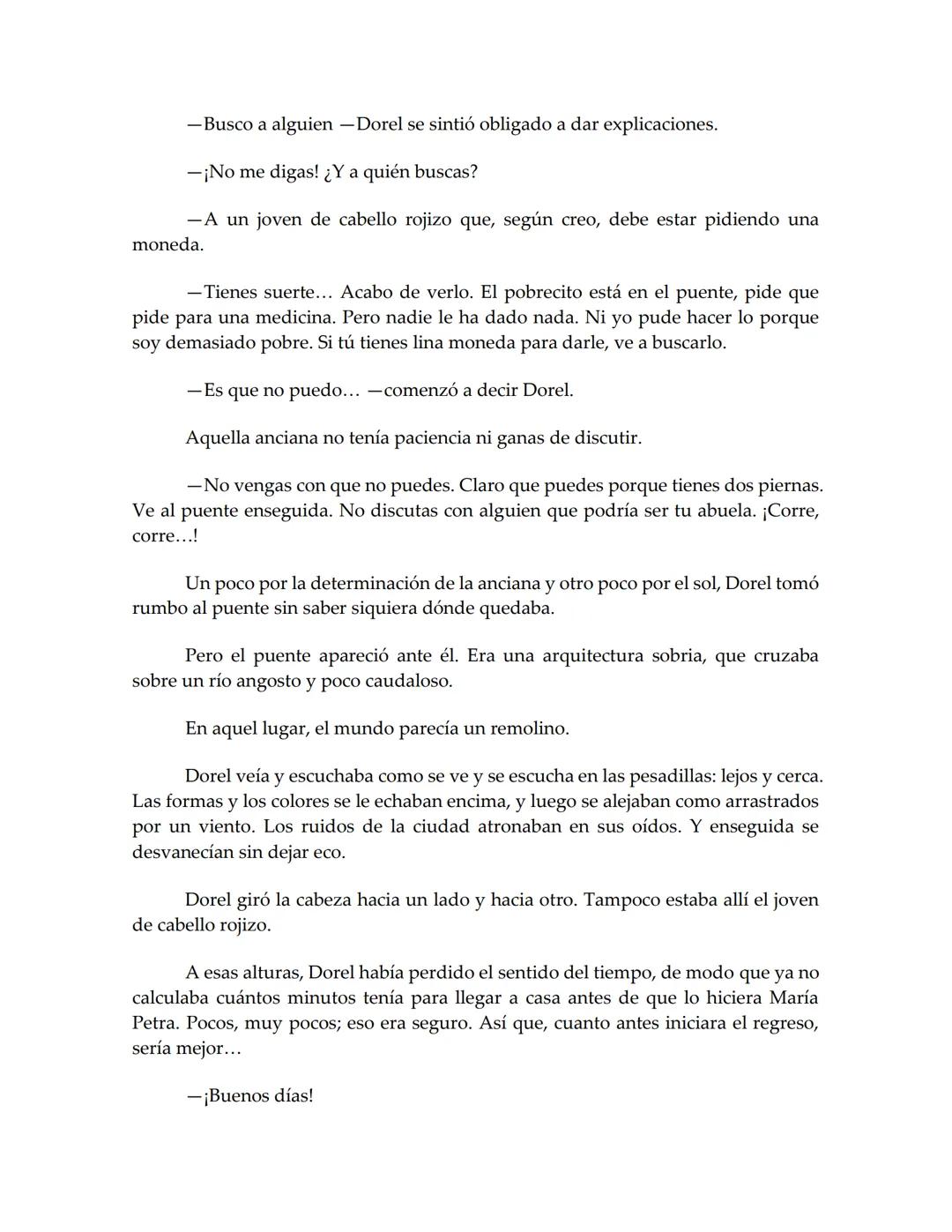 —Busco a alguien —Dorel se sintió obligado a dar explicaciones.

—¡No me digas! ¿Y a quién buscas?

—A un joven de cabello rojizo que, según creo, debe estar pidiendo una moneda.

—Tienes suerte… Acabo de verlo. El pobrecito está en el puente, pide que pide para una medicina. Pero nadie le ha dado nada. Ni yo pude hacer lo porque soy demasiado pobre. Si tú tienes lina moneda para darle, ve a buscarlo.

—Es que no puedo… —comenzó a decir Dorel.

Aquella anciana no tenía paciencia ni ganas de discutir.

—No vengas con que no puedes. Claro que puedes porque tienes dos piernas. Ve al puente enseguida. No discutas con alguien que podría ser tu abuela. ¡Corre, corre…!

Un poco por la determinación de la anciana y otro poco por el sol, Dorel tomó rumbo al puente sin saber siquiera dónde quedaba.

Pero el puente apareció ante él. Era una arquitectura sobria, que cruzaba sobre un río angosto y poco caudaloso.

En aquel lugar, el mundo parecía un remolino.

Dorel veía y escuchaba como se ve y se escucha en las pesadillas: lejos y cerca. Las formas y los colores se le echaban encima, y luego se alejaban como arrastrados por un viento. Los ruidos de la ciudad atronaban en sus oídos. Y enseguida se desvanecían sin dejar eco.

Dorel giró la cabeza hacia un lado y hacia otro. Tampoco estaba allí el joven de cabello rojizo.

A esas alturas, Dorel había perdido el sentido del tiempo, de modo que ya no calculaba cuántos minutos tenía para llegar a casa antes de que lo hiciera María Petra. Pocos, muy pocos; eso era seguro. Así que, cuanto antes iniciara el regreso, sería mejor…

—¡Buenos días!